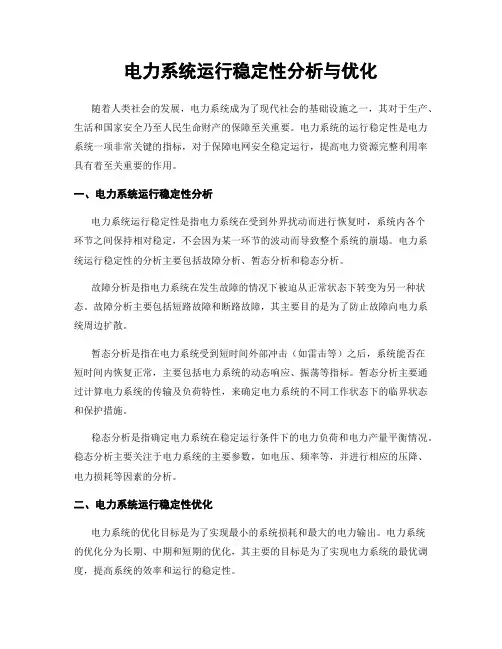 电力系统运行稳定性分析与优化

随着人类社会的发展，电力系统成为了现代社会的基础设施之一，其对于生产、生活和国家安全乃至人民生命财产的保障至关重要。电力系统的运行稳定性是电力系统一项非常关键的指标，对于保障电网安全稳定运行，提高电力资源完整利用率具有着至关重要的作用。

一、电力系统运行稳定性分析

电力系统运行稳定性是指电力系统在受到外界扰动而进行恢复时，系统内各个环节之间保持相对稳定，不会因为某一环节的波动而导致整个系统的崩塌。电力系统运行稳定性的分析主要包括故障分析、暂态分析和稳态分析。

故障分析是指电力系统在发生故障的情况下被迫从正常状态下转变为另一种状态。故障分析主要包括短路故障和断路故障，其主要目的是为了防止故障向电力系统周边扩散。

暂态分析是指在电力系统受到短时间外部冲击（如雷击等）之后，系统能否在短时间内恢复正常，主要包括电力系统的动态响应、振荡等指标。暂态分析主要通过计算电力系统的传输及负荷特性，来确定电力系统的不同工作状态下的临界状态和保护措施。

稳态分析是指确定电力系统在稳定运行条件下的电力负荷和电力产量平衡情况。稳态分析主要关注于电力系统的主要参数，如电压、频率等，并进行相应的压降、电力损耗等因素的分析。

二、电力系统运行稳定性优化

电力系统的优化目标是为了实现最小的系统损耗和最大的电力输出。电力系统的优化分为长期、中期和短期的优化，其主要的目标是为了实现电力系统的最优调度，提高系统的效率和运行的稳定性。